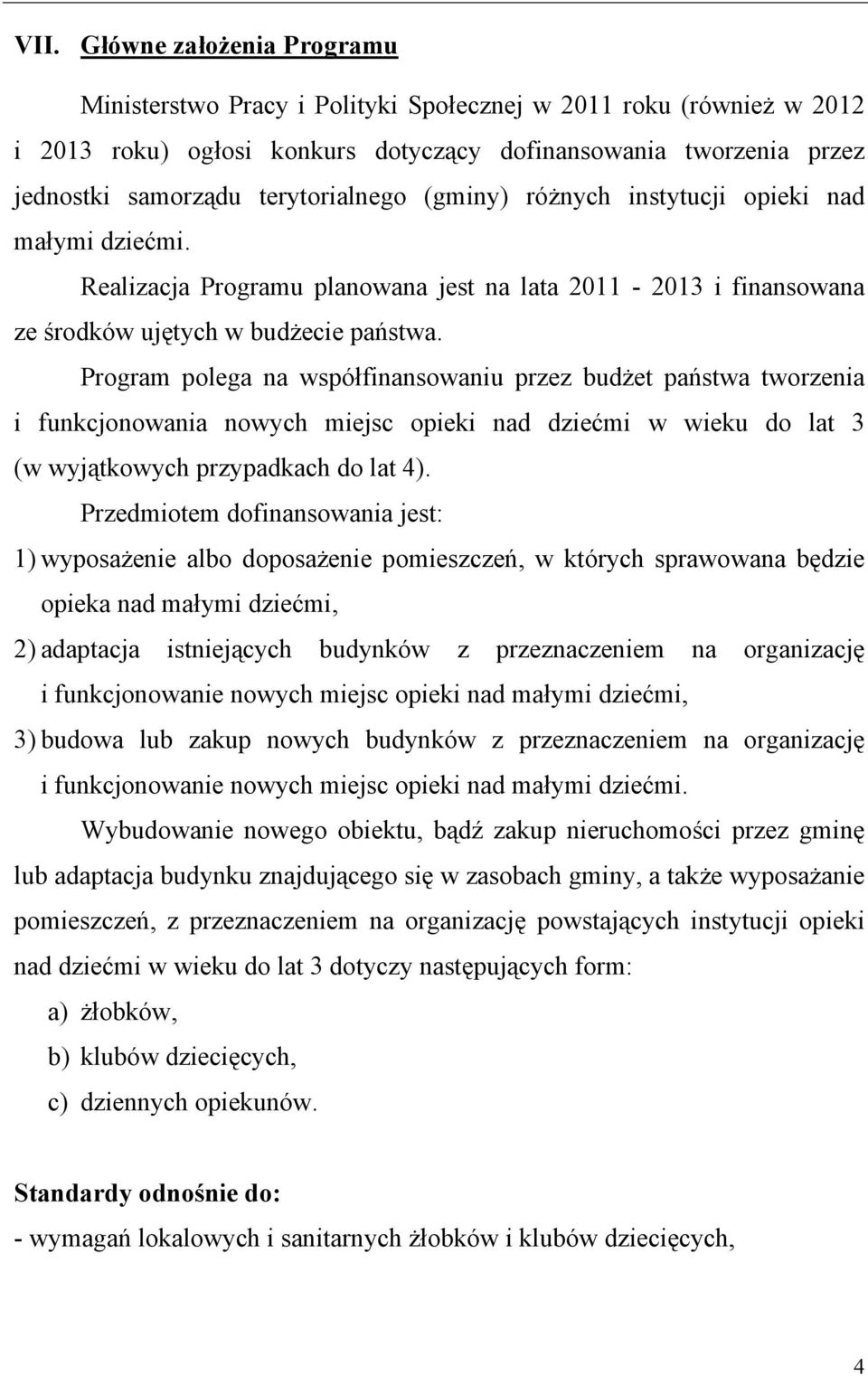 VII. Główne założenia Programu

Ministerstwo Pracy i Polityki Społecznej w 2011 roku (również w 2012 i 2013 roku) ogłosi konkurs dotyczący dofinansowania tworzenia przez jednostki samorządu terytorialnego (gminy) różnych instytucji opieki nad małymi dziećmi.

Realizacja Programu planowana jest na lata 2011 - 2013 i finansowana ze środków ujętych w budżecie państwa.

Program polega na współfinansowaniu przez budżet państwa tworzenia i funkcjonowania nowych miejsc opieki nad dziećmi w wieku do lat 3 (w wyjątkowych przypadkach do lat 4).

Przedmiotem dofinansowania jest:

1) wyposażenie albo doposażenie pomieszczeń, w których sprawowana będzie opieka nad małymi dziećmi,

2) adaptacja istniejących budynków z przeznaczeniem na organizację i funkcjonowanie nowych miejsc opieki nad małymi dziećmi,

3) budowa lub zakup nowych budynków z przeznaczeniem na organizację i funkcjonowanie nowych miejsc opieki nad małymi dziećmi.

Wybudowanie nowego obiektu, bądź zakup nieruchomości przez gminę lub adaptacja budynku znajdującego się w zasobach gminy, a także wyposażanie pomieszczeń, z przeznaczeniem na organizację powstających instytucji opieki nad dziećmi w wieku do lat 3 dotyczy następujących form:

a) żłobków,

b) klubów dziecięcych,

c) dziennych opiekunów.

Standardy odnośnie do:

- wymagań lokalowych i sanitarnych żłobków i klubów dziecięcych,

4